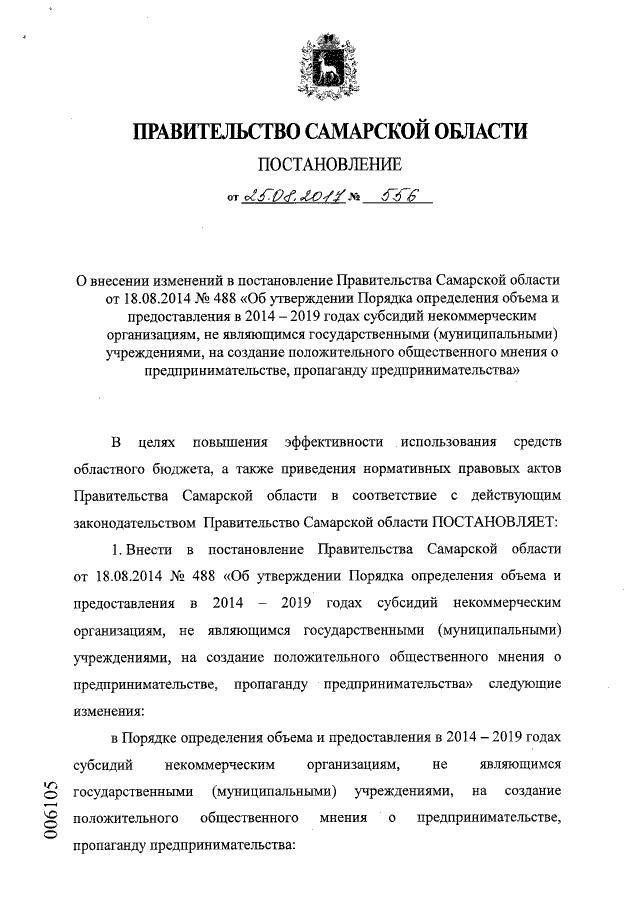 ПРАВИТЕЛЬСТВО САМАРСКОЙ ОБЛАСТИ

ПОСТАНОВЛЕНИЕ

от 25.08.2017 № 556

О внесении изменений в постановление Правительства Самарской области от 18.08.2014 № 488 «Об утверждении Порядка определения объема и предоставления в 2014 – 2019 годах субсидий некоммерческим организациям, не являющимся государственными (муниципальными) учреждениями, на создание положительного общественного мнения о предпринимательстве, пропаганду предпринимательства»

В целях повышения эффективности использования средств областного бюджета, а также приведения нормативных правовых актов Правительства Самарской области в соответствие с действующим законодательством Правительство Самарской области ПОСТАНОВЛЯЕТ:

1. Внести в постановление Правительства Самарской области от 18.08.2014 № 488 «Об утверждении Порядка определения объема и предоставления в 2014 – 2019 годах субсидий некоммерческим организациям, не являющимся государственными (муниципальными) учреждениями, на создание положительного общественного мнения о предпринимательстве, пропаганду предпринимательства» следующие изменения:

в Порядке определения объема и предоставления в 2014 – 2019 годах субсидий некоммерческим организациям, не являющимся государственными (муниципальными) учреждениями, на создание положительного общественного мнения о предпринимательстве, пропаганду предпринимательства:

006105